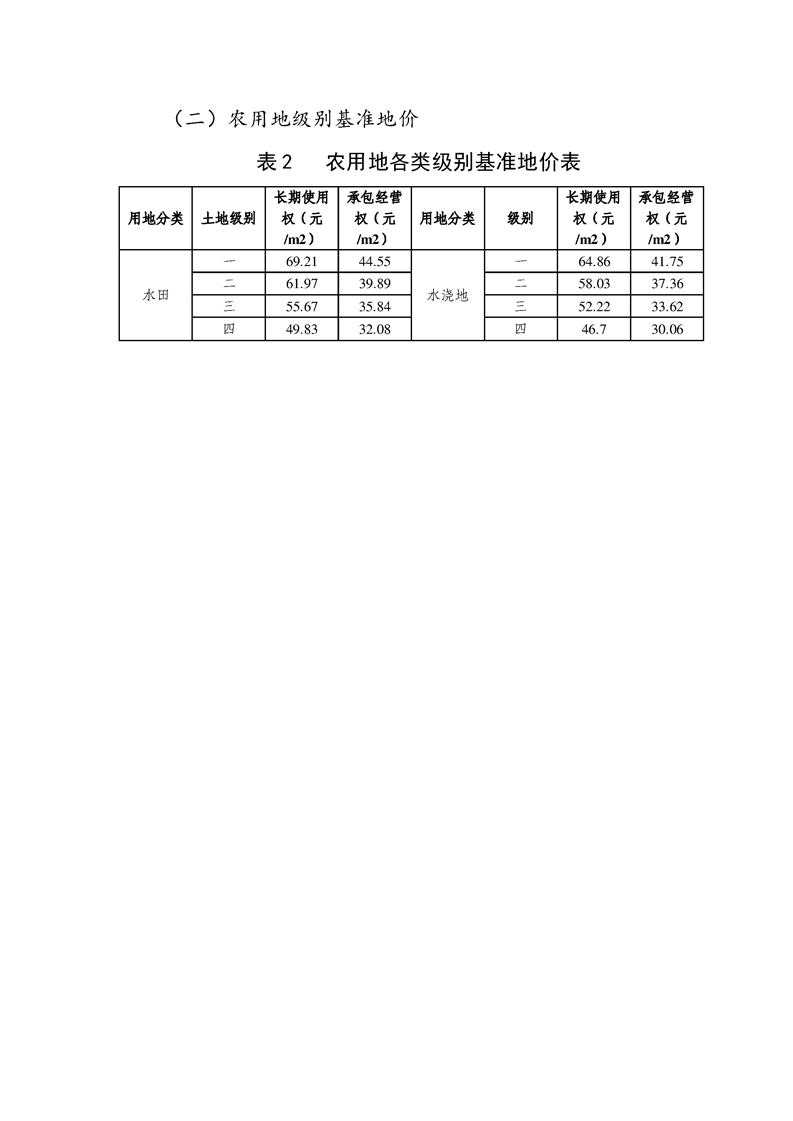 （二）农用地级别基准地价

表2 农用地各类级别基准地价表

| 用地分类 | 土地级别 | 长期使用权（元/m2） | 承包经营权（元/m2） | 用地分类 | 级别 | 长期使用权（元/m2） | 承包经营权（元/m2） |
|---|---|---|---|---|---|---|---|
| 水田 | 一 | 69.21 | 44.55 | 水浇地 | 一 | 64.86 | 41.75 |
| | 二 | 61.97 | 39.89 | | 二 | 58.03 | 37.36 |
| | 三 | 55.67 | 35.84 | | 三 | 52.22 | 33.62 |
| | 四 | 49.83 | 32.08 | | 四 | 46.7 | 30.06 |